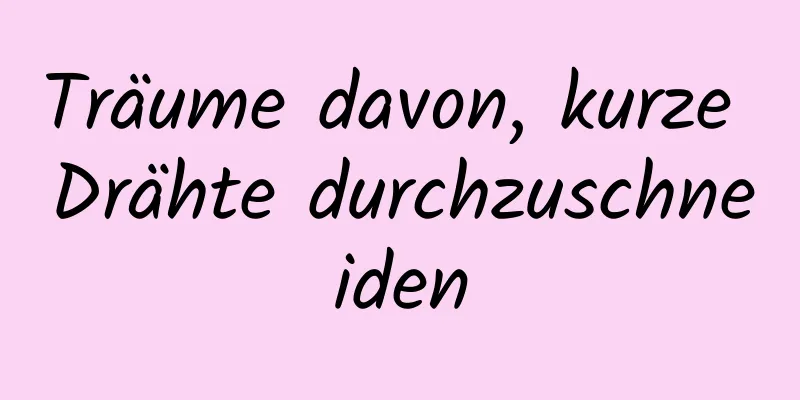 Träume davon, kurze Drähte durchzuschneiden